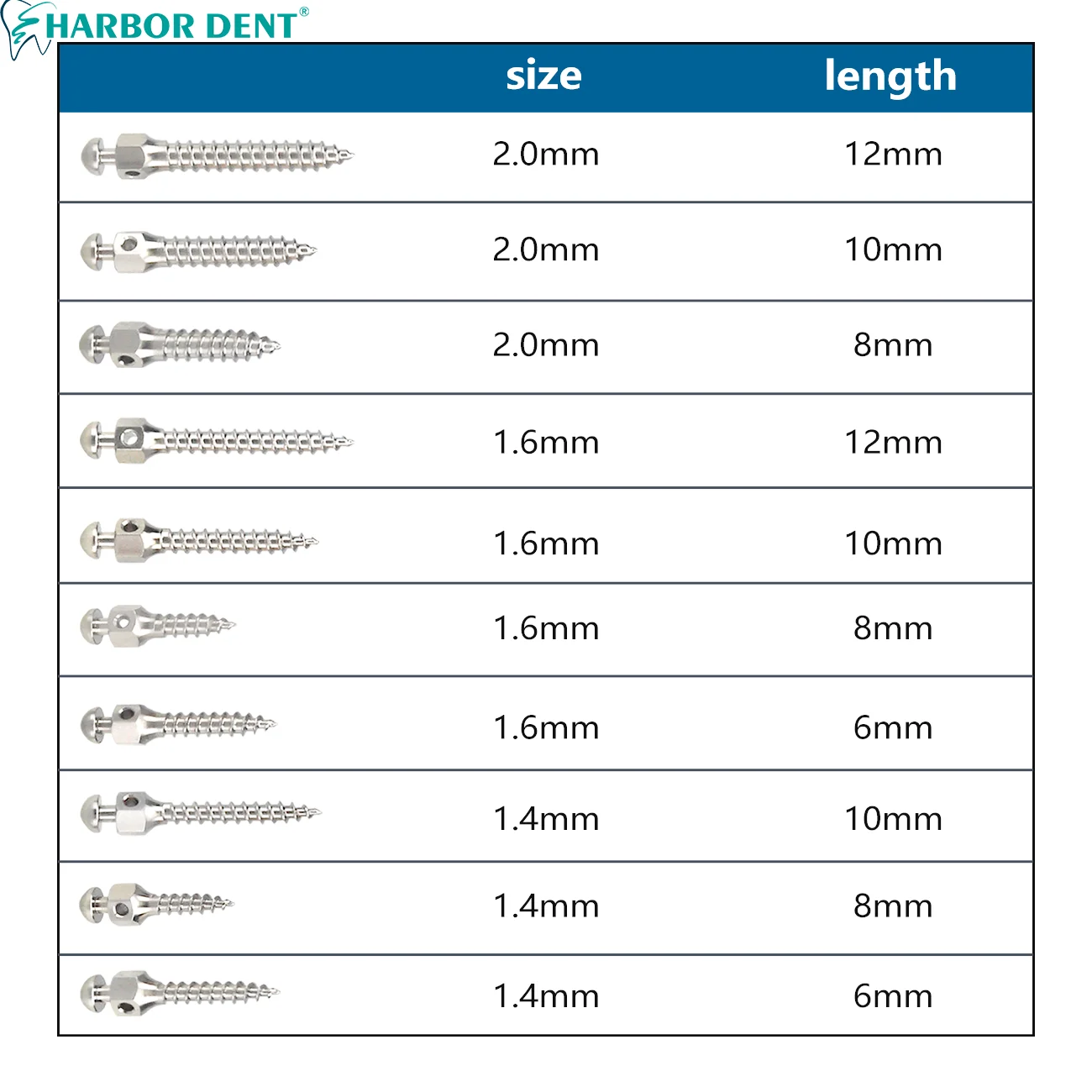 HARBOR DENT®

| | size | length |
|---|---|---|
| | 2.0mm | 12mm |
| | 2.0mm | 10mm |
| | 2.0mm | 8mm |
| | 1.6mm | 12mm |
| | 1.6mm | 10mm |
| | 1.6mm | 8mm |
| | 1.6mm | 6mm |
| | 1.4mm | 10mm |
| | 1.4mm | 8mm |
| | 1.4mm | 6mm |